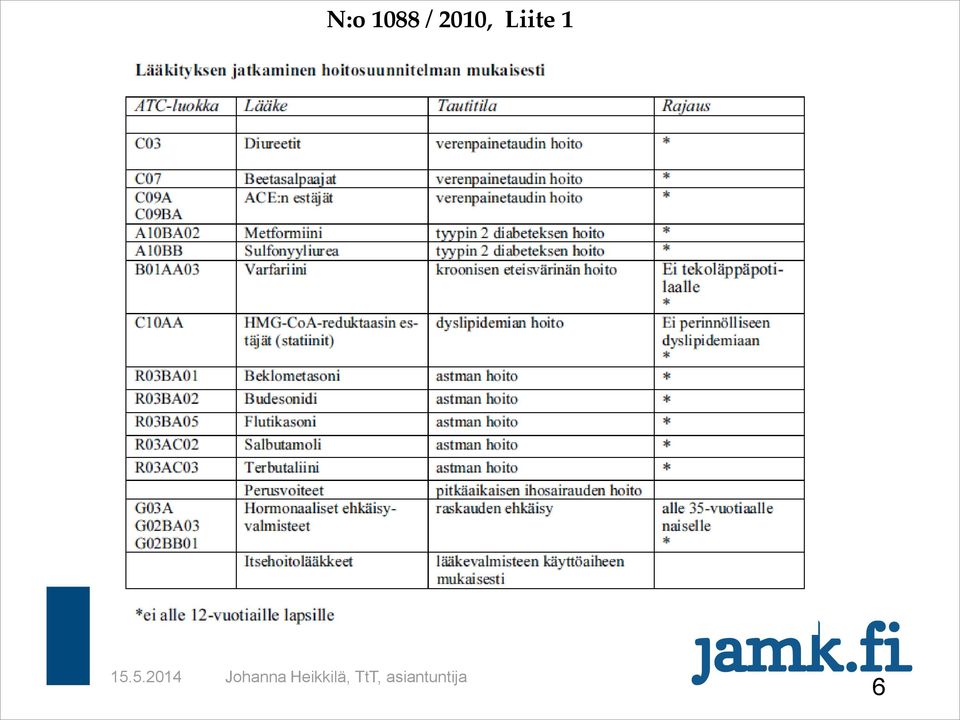 N:o 1088 / 2010, Liite 1

Lääkityksen jatkaminen hoitosuunnitelman mukaisesti

| ATC-luokka | Lääke | Tautitila | Rajaus |
|---|---|---|---|
| | | | |
| C03 | Diureetit | verenpainetaudin hoito | * |
| C07 | Beetasalpaajat | verenpainetaudin hoito | * |
| C09A C09BA | ACE:n estäjät | verenpainetaudin hoito | * |
| A10BA02 | Metformiini | tyypin 2 diabeteksen hoito | * |
| A10BB | Sulfonyyliurea | tyypin 2 diabeteksen hoito | * |
| B01AA03 | Varfariini | kroonisen eteisvärinän hoito | Ei tekoläppäpotilaalle * |
| C10AA | HMG-CoA-reduktaasin estäjät (statiinit) | dyslipidemian hoito | Ei perinnölliseen dyslipidemiaan * |
| R03BA01 | Beklometasoni | astman hoito | * |
| R03BA02 | Budesonidi | astman hoito | * |
| R03BA05 | Flutikasoni | astman hoito | * |
| R03AC02 | Salbutamoli | astman hoito | * |
| R03AC03 | Terbutaliini | astman hoito | * |
| | Perusvoiteet | pitkäaikaisen ihosairauden hoito | |
| G03A G02BA03 G02BB01 | Hormonaaliset ehkäisyvalmisteet | raskauden ehkäisy | alle 35-vuotiaalle naiselle * |
| | Itsehoitolääkkeet | lääkevalmisteen käyttöaiheen mukaisesti | |

*ei alle 12-vuotiaille lapsille

15.5.2014 Johanna Heikkilä, TtT, asiantuntija

jamk.fi

6